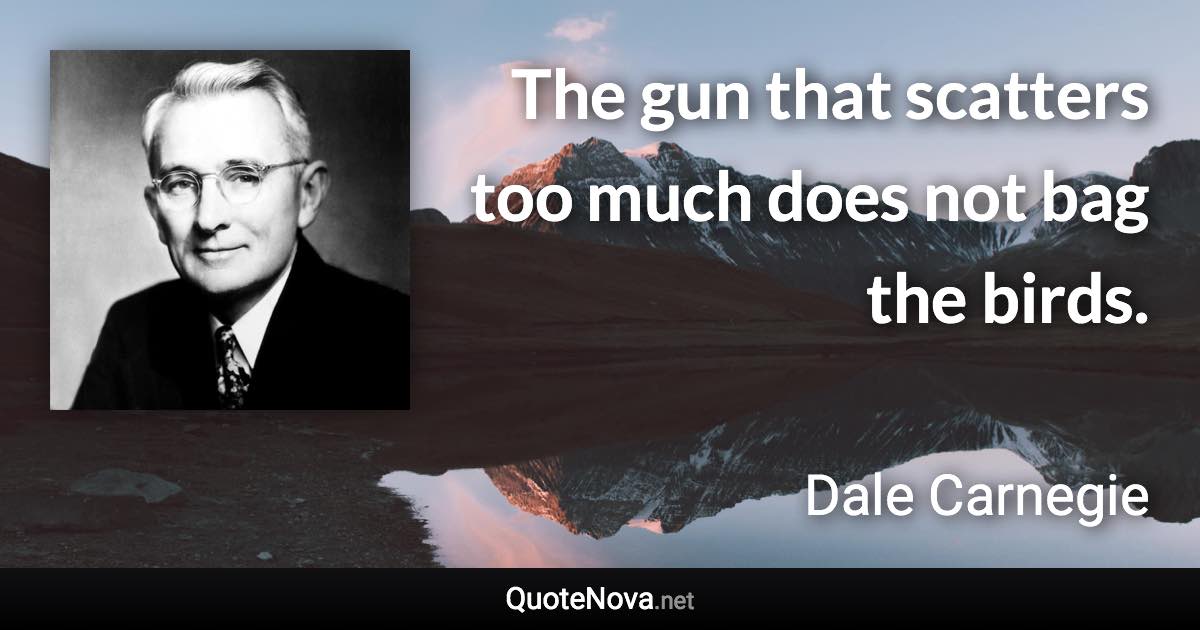 The gun that scatters too much does not bag the birds.

Dale Carnegie

QuoteNova.net